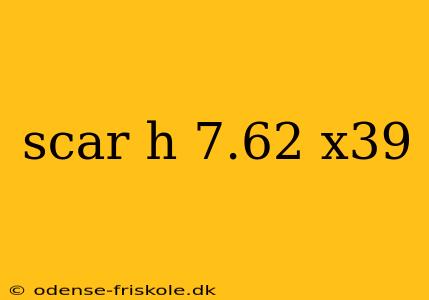 scar h 7.62 x39

© odense-friskole.dk